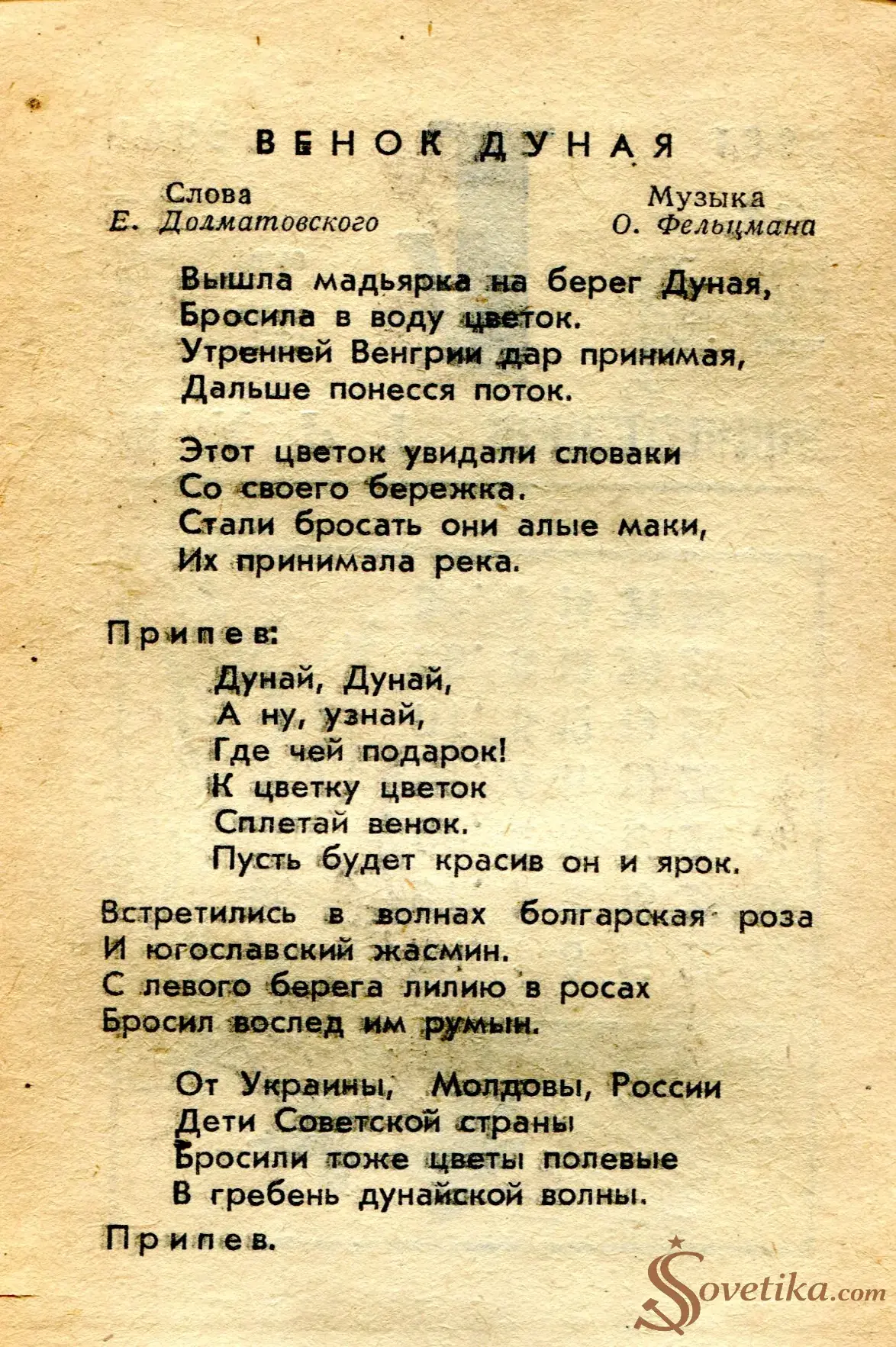 ВЕНОК ДУНАЯ

Слова
Е. Долматовского

Музыка
О. Фельцмана

Вышла мадьярка на берег Дуная,
Бросила в воду цветок.
Утренней Венгрии дар принимая,
Дальше понесся поток.

Этот цветок увидали словаки
Со своего бережка.
Стали бросать они алые маки,
Их принимала река.

Припев:

Дунай, Дунай,
А ну, узнай,
Где чей подарок!
К цветку цветок
Сплетай венок.
Пусть будет красив он и ярок.

Встретились в волнах болгарская роза
И югославский жасмин.
С левого берега лилию в росах
Бросил вослед им румын.

От Украины, Молдовы, России
Дети Советской страны
Бросили тоже цветы полевые
В гребень дунайской волны.

Припев.

Sovetika.com